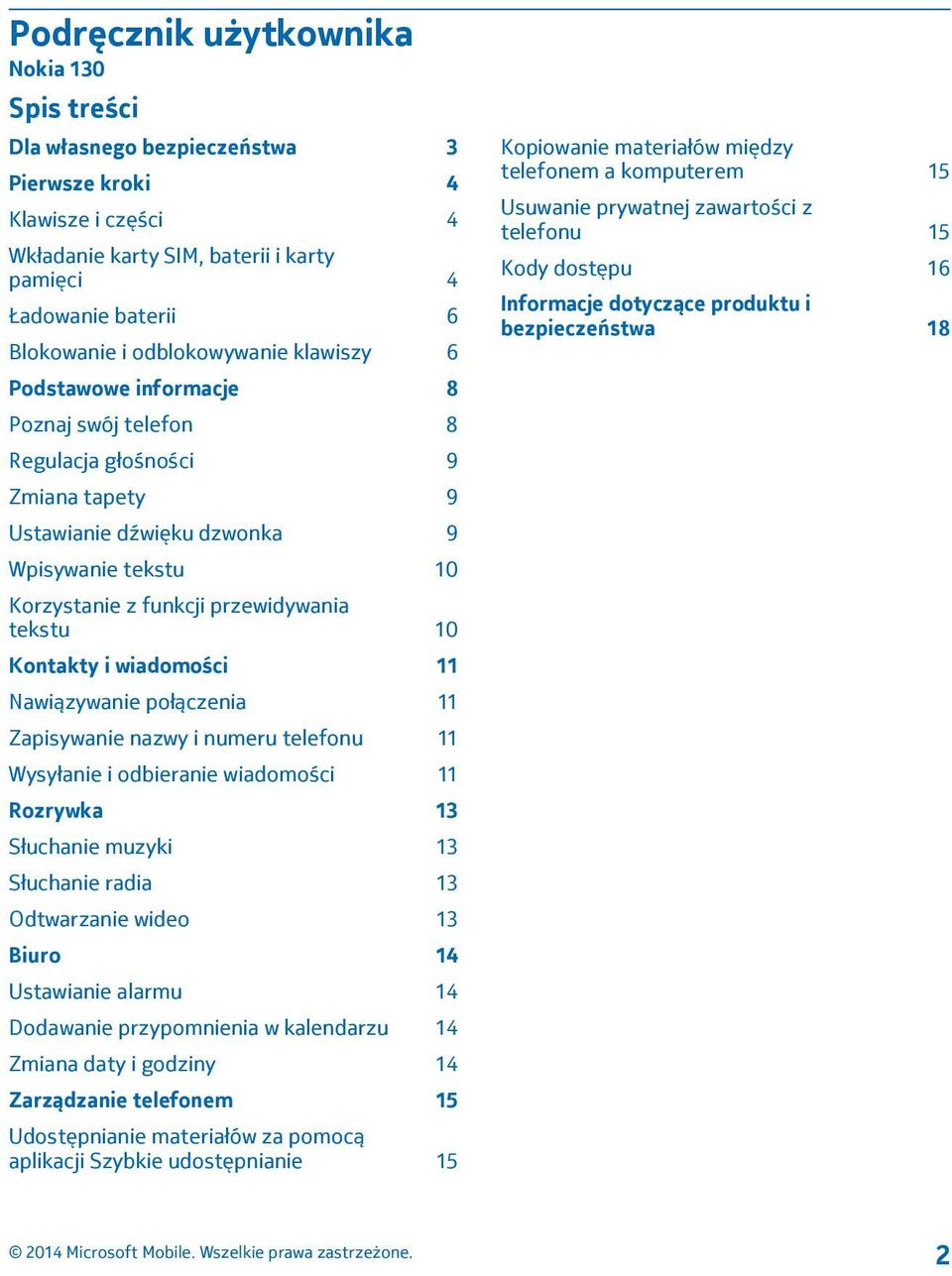 Podręcznik użytkownika
Nokia 130

Spis treści

Dla własnego bezpieczeństwa 3
Pierwsze kroki 4
Klawisze i części 4
Wkładanie karty SIM, baterii i karty pamięci 4
Ładowanie baterii 6
Blokowanie i odblokowywanie klawiszy 6
Podstawowe informacje 8
Poznaj swój telefon 8
Regulacja głośności 9
Zmiana tapety 9
Ustawianie dźwięku dzwonka 9
Wpisywanie tekstu 10
Korzystanie z funkcji przewidywania tekstu 10
Kontakty i wiadomości 11
Nawiązywanie połączenia 11
Zapisywanie nazwy i numeru telefonu 11
Wysyłanie i odbieranie wiadomości 11
Rozrywka 13
Słuchanie muzyki 13
Słuchanie radia 13
Odtwarzanie wideo 13
Biuro 14
Ustawianie alarmu 14
Dodawanie przypomnienia w kalendarzu 14
Zmiana daty i godziny 14
Zarządzanie telefonem 15
Udostępnianie materiałów za pomocą aplikacji Szybkie udostępnianie 15

Kopiowanie materiałów między telefonem a komputerem 15
Usuwanie prywatnej zawartości z telefonu 15
Kody dostępu 16
Informacje dotyczące produktu i bezpieczeństwa 18

© 2014 Microsoft Mobile. Wszelkie prawa zastrzeżone. 2